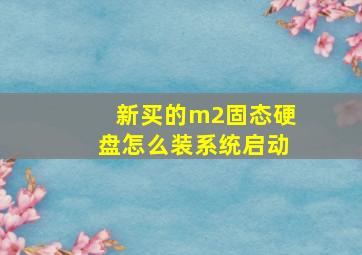 新买的m2固态硬盘怎么装系统启动